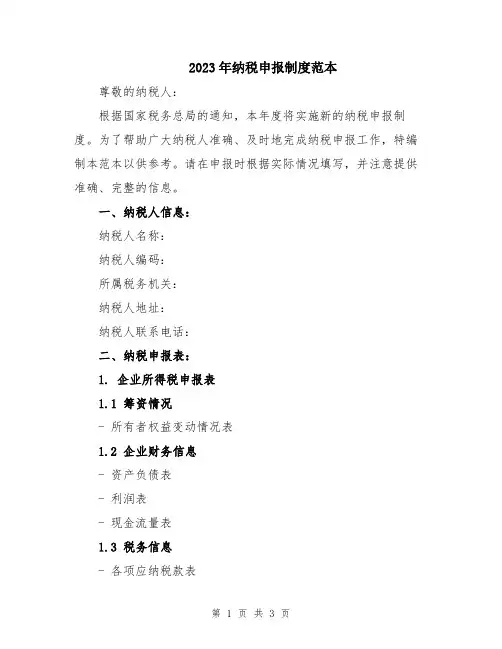 2023年纳税申报制度范本

尊敬的纳税人：

根据国家税务总局的通知，本年度将实施新的纳税申报制度。为了帮助广大纳税人准确、及时地完成纳税申报工作，特编制本范本以供参考。请在申报时根据实际情况填写，并注意提供准确、完整的信息。

一、纳税人信息：

纳税人名称：

纳税人编码：

所属税务机关：

纳税人地址：

纳税人联系电话：

二、纳税申报表：

1. 企业所得税申报表

1.1 筹资情况

- 所有者权益变动情况表

1.2 企业财务信息

- 资产负债表

- 利润表

- 现金流量表

1.3 税务信息

- 各项应纳税款表

第 1 页 共 3 页